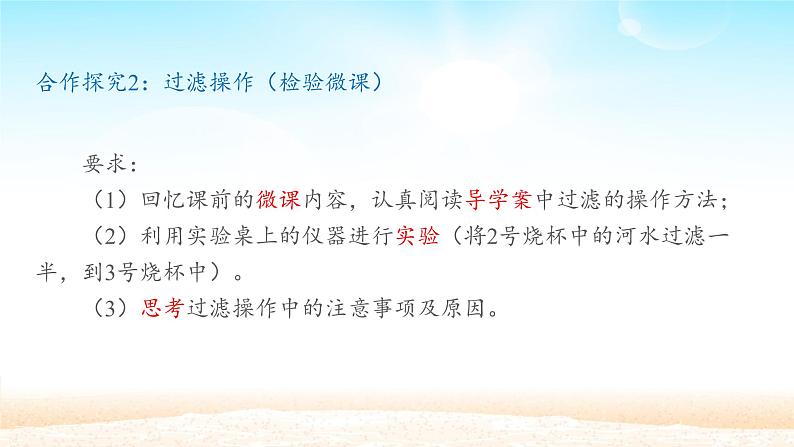 合作探究2：过滤操作（检验微课）

要求：

（1）回忆课前的微课内容，认真阅读导学案中过滤的操作方法；

（2）利用实验桌上的仪器进行实验（将2号烧杯中的河水过滤一半，到3号烧杯中）。

（3）思考过滤操作中的注意事项及原因。